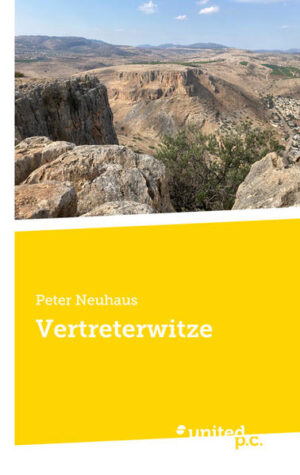 Peter Neuhaus

Vertreterwitze

united p.c.